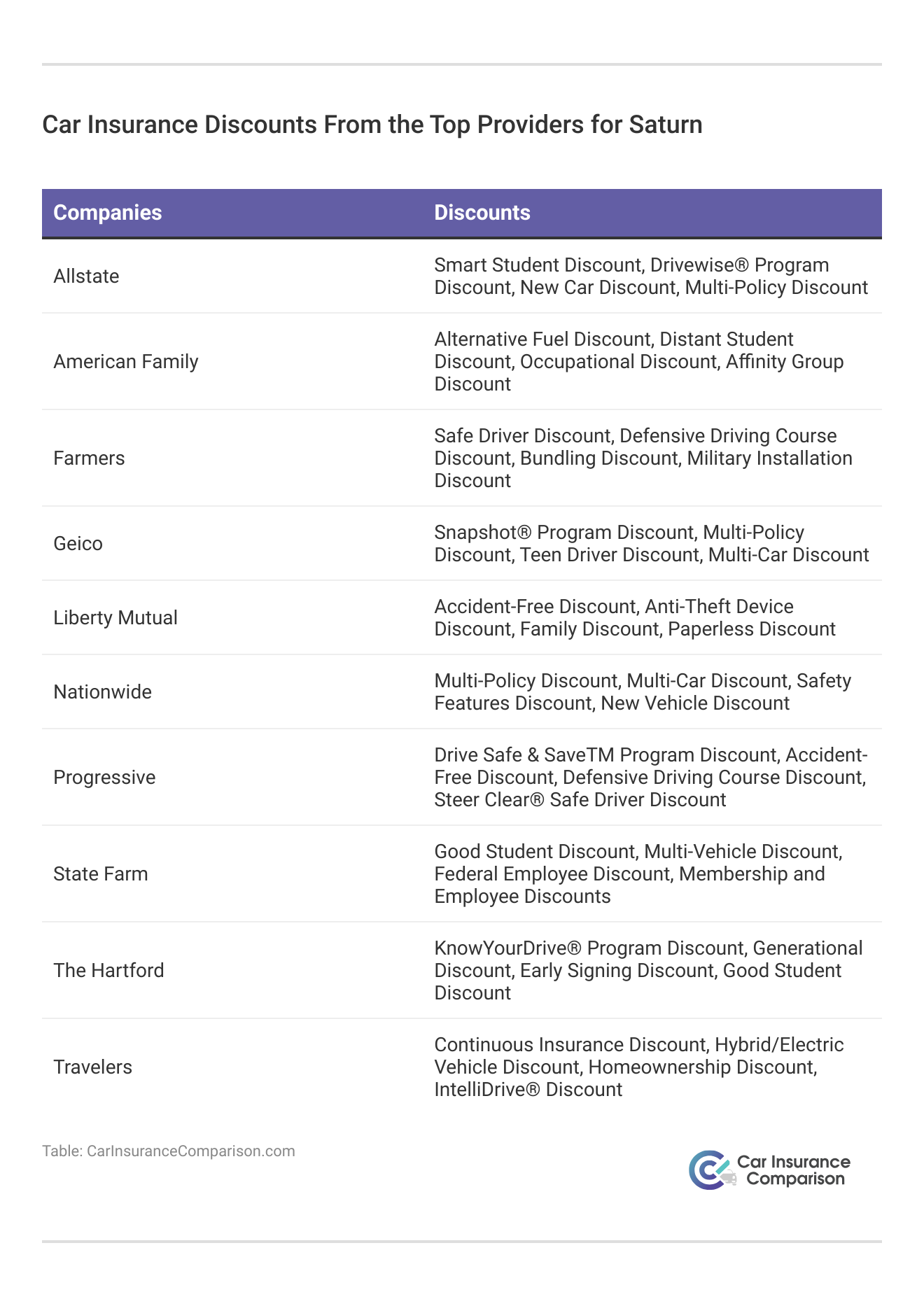 Car Insurance Discounts From the Top Providers for Saturn

| Companies | Discounts |
|---|---|
| Allstate | Smart Student Discount, Drivewise® Program Discount, New Car Discount, Multi-Policy Discount |
| American Family | Alternative Fuel Discount, Distant Student Discount, Occupational Discount, Affinity Group Discount |
| Farmers | Safe Driver Discount, Defensive Driving Course Discount, Bundling Discount, Military Installation Discount |
| Geico | Snapshot® Program Discount, Multi-Policy Discount, Teen Driver Discount, Multi-Car Discount |
| Liberty Mutual | Accident-Free Discount, Anti-Theft Device Discount, Family Discount, Paperless Discount |
| Nationwide | Multi-Policy Discount, Multi-Car Discount, Safety Features Discount, New Vehicle Discount |
| Progressive | Drive Safe & SaveTM Program Discount, Accident-Free Discount, Defensive Driving Course Discount, Steer Clear® Safe Driver Discount |
| State Farm | Good Student Discount, Multi-Vehicle Discount, Federal Employee Discount, Membership and Employee Discounts |
| The Hartford | KnowYourDrive® Program Discount, Generational Discount, Early Signing Discount, Good Student Discount |
| Travelers | Continuous Insurance Discount, Hybrid/Electric Vehicle Discount, Homeownership Discount, IntelliDrive® Discount |

Table: CarInsuranceComparison.com

Car Insurance Comparison